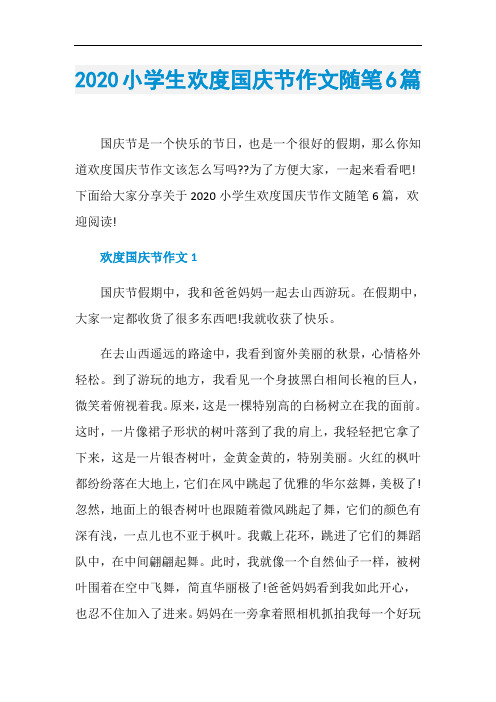 2020小学生欢度国庆节作文随笔6篇

国庆节是一个快乐的节日，也是一个很好的假期，那么你知道欢度国庆节作文该怎么写吗??为了方便大家，一起来看看吧!下面给大家分享关于2020小学生欢度国庆节作文随笔6篇，欢迎阅读!

欢度国庆节作文1

国庆节假期中，我和爸爸妈妈一起去山西游玩。在假期中，大家一定都收货了很多东西吧!我就收获了快乐。

在去山西遥远的路途中，我看到窗外美丽的秋景，心情格外轻松。到了游玩的地方，我看见一个身披黑白相间长袍的巨人，微笑着俯视着我。原来，这是一棵特别高的白杨树立在我的面前。这时，一片像裙子形状的树叶落到了我的肩上，我轻轻把它拿了下来，这是一片银杏树叶，金黄金黄的，特别美丽。火红的枫叶都纷纷落在大地上，它们在风中跳起了优雅的华尔兹舞，美极了!忽然，地面上的银杏树叶也跟随着微风跳起了舞，它们的颜色有深有浅，一点儿也不亚于枫叶。我戴上花环，跳进了它们的舞蹈队中，在中间翩翩起舞。此时，我就像一个自然仙子一样，被树叶围着在空中飞舞，简直华丽极了!爸爸妈妈看到我如此开心，也忍不住加入了进来。妈妈在一旁拿着照相机抓拍我每一个好玩